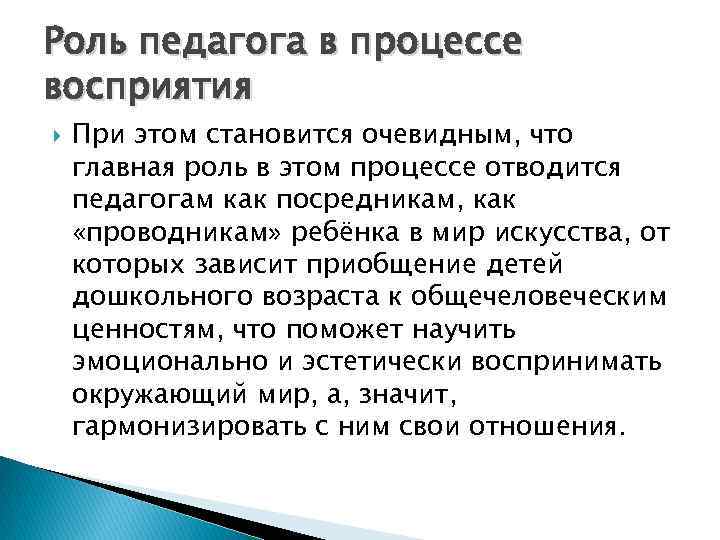 Роль педагога в процессе восприятия

При этом становится очевидным, что главная роль в этом процессе отводится педагогам как посредникам, как «проводникам» ребёнка в мир искусства, от которых зависит приобщение детей дошкольного возраста к общечеловеческим ценностям, что поможет научить эмоционально и эстетически воспринимать окружающий мир, а, значит, гармонизировать с ним свои отношения.